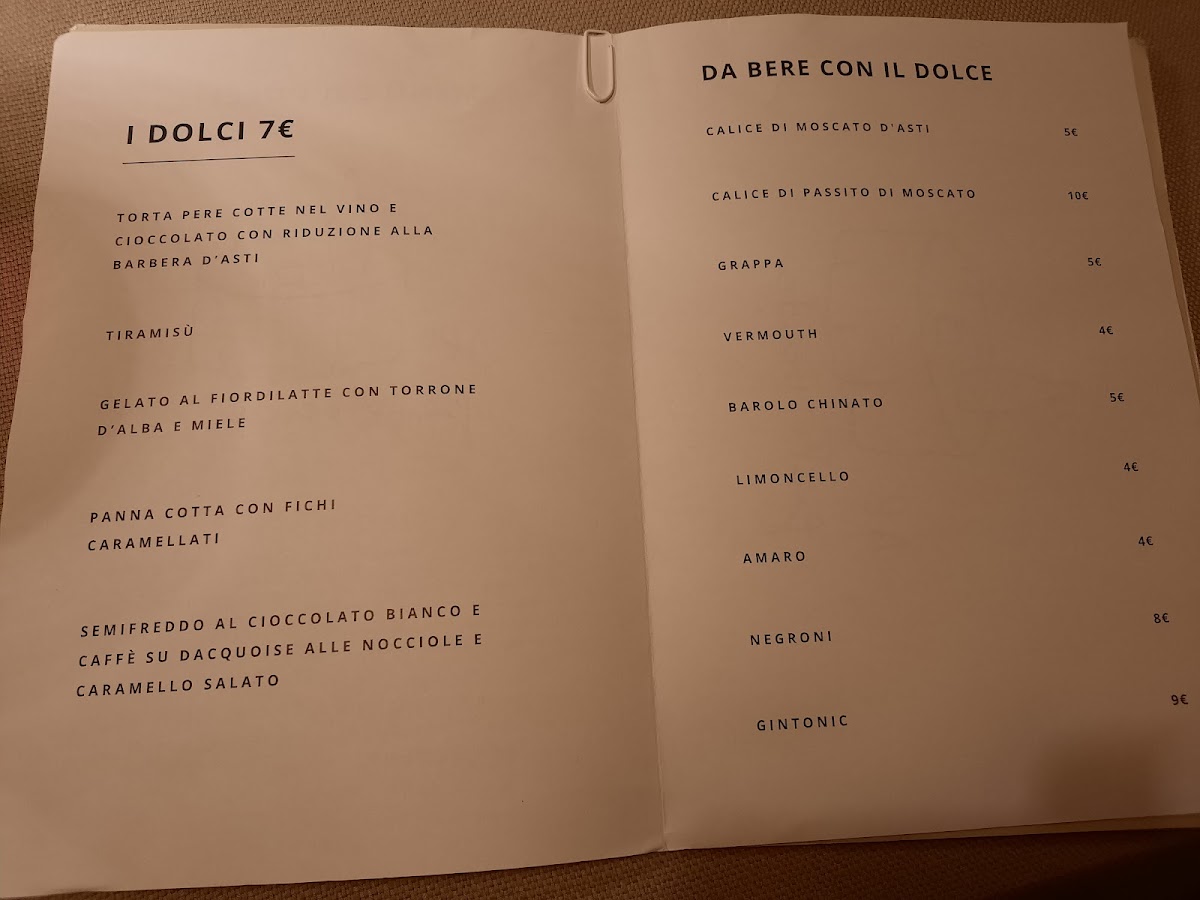 I DOLCI 7€

TORTA PERE COTTE NEL VINO E CIOCCOLATO CON RIDUZIONE ALLA BARBERA D'ASTI

TIRAMISÙ

GELATO AL FIORDILATTE CON TORRONE D'ALBA E MIELE

PANNA COTTA CON FICHI CARAMELLATI

SEMIFREDDO AL CIOCCOLATO BIANCO E CAFFÈ SU DACQUOISE ALLE NOCCIOLE E CARAMELLO SALATO

DA BERE CON IL DOLCE

CALICE DI MOSCATO D'ASTI 5€

CALICE DI PASSITO DI MOSCATO 10€

GRAPPA 5€

VERMOUTH 4€

BAROLO CHINATO 5€

LIMONCELLO 4€

AMARO 4€

NEGRONI 8€

GINTONIC 9€